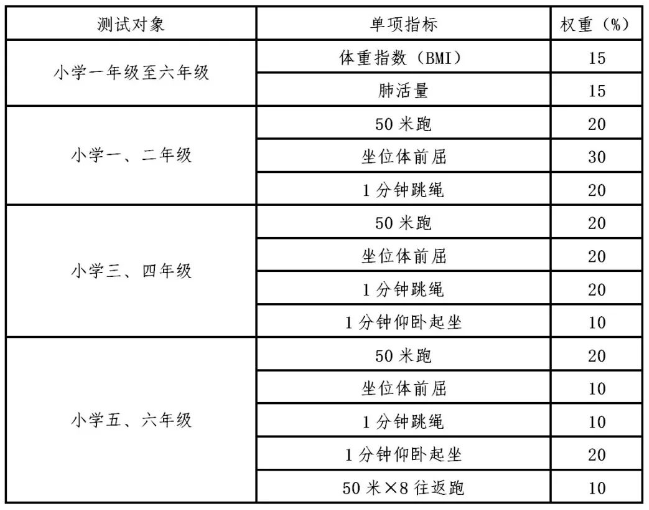 | 测试对象 | 单项指标 | 权重（%） |
|---|---|---|
| 小学一年级至六年级 | 体重指数（BMI） | 15 |
| | 肺活量 | 15 |
| 小学一、二年级 | 50 米跑 | 20 |
| | 坐位体前屈 | 30 |
| | 1 分钟跳绳 | 20 |
| 小学三、四年级 | 50 米跑 | 20 |
| | 坐位体前屈 | 20 |
| | 1 分钟跳绳 | 20 |
| | 1 分钟仰卧起坐 | 10 |
| 小学五、六年级 | 50 米跑 | 20 |
| | 坐位体前屈 | 10 |
| | 1 分钟跳绳 | 10 |
| | 1 分钟仰卧起坐 | 20 |
| | 50 米×8 往返跑 | 10 |